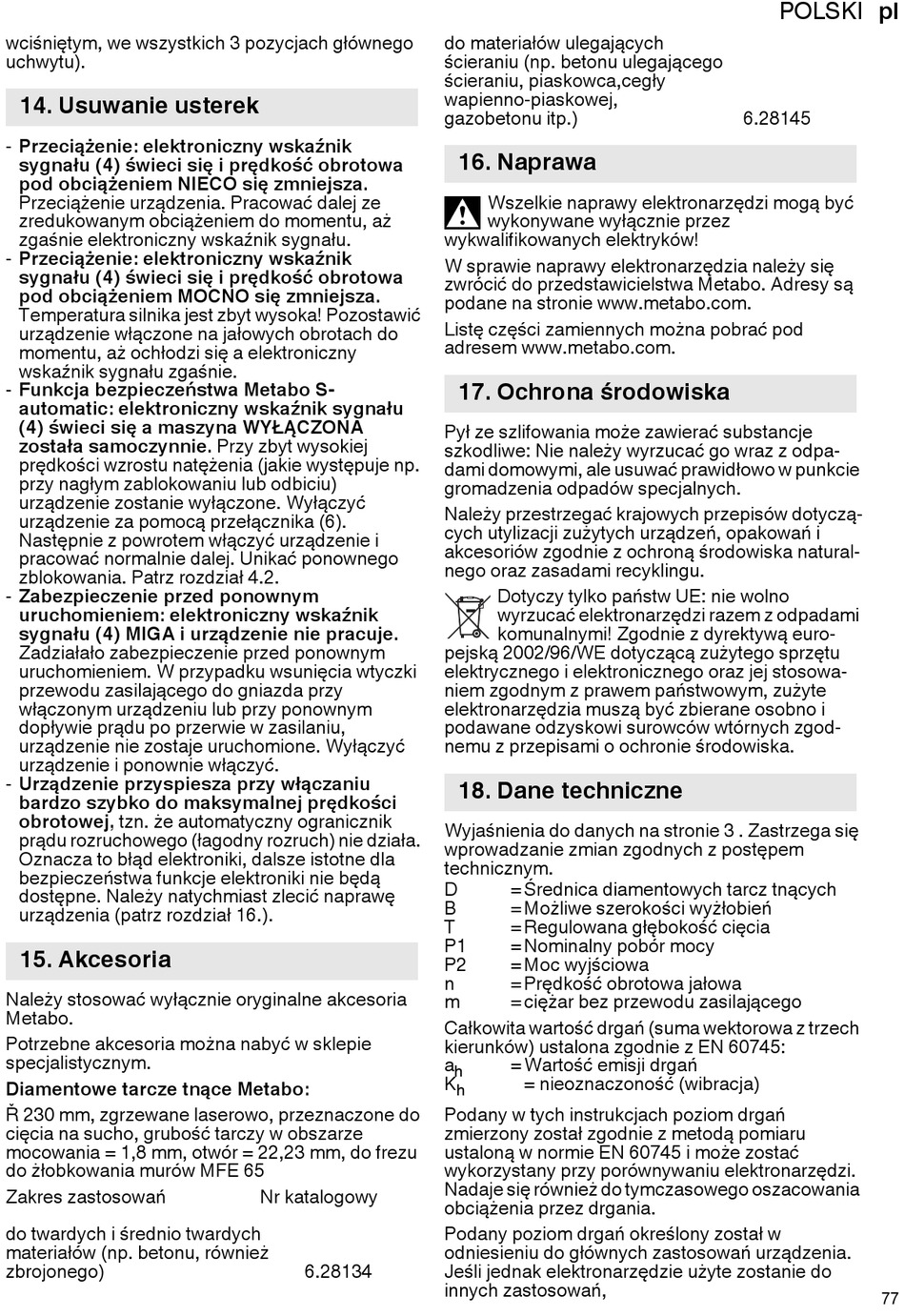 POLSKI pl

wciśniętym, we wszystkich 3 pozycjach głównego uchwytu).

14. Usuwanie usterek

- Przeciążenie: elektroniczny wskaźnik sygnału (4) świeci się i prędkość obrotowa pod obciążeniem NIECO się zmniejsza. Przeciążenie urządzenia. Pracować dalej ze zredukowanym obciążeniem do momentu, aż zgaśnie elektroniczny wskaźnik sygnału.
- Przeciążenie: elektroniczny wskaźnik sygnału (4) świeci się i prędkość obrotowa pod obciążeniem MOCNO się zmniejsza. Temperatura silnika jest zbyt wysoka! Pozostawić urządzenie włączone na jałowych obrotach do momentu, aż ochłodzi się a elektroniczny wskaźnik sygnału zgaśnie.
- Funkcja bezpieczeństwa Metabo S-automatic: elektroniczny wskaźnik sygnału (4) świeci się a maszyna WYŁĄCZONA została samoczynnie. Przy zbyt wysokiej prędkości wzrostu natężenia (jakie występuje np. przy nagłym zablokowaniu lub odbiciu) urządzenie zostanie wyłączone. Wyłączyć urządzenie za pomocą przełącznika (6). Następnie z powrotem włączyć urządzenie i pracować normalnie dalej. Unikać ponownego zblokowania. Patrz rozdział 4.2.
- Zabezpieczenie przed ponownym uruchomieniem: elektroniczny wskaźnik sygnału (4) MIGA i urządzenie nie pracuje. Zadziałało zabezpieczenie przed ponownym uruchomieniem. W przypadku wsunięcia wtyczki przewodu zasilającego do gniazda przy włączonym urządzeniu lub przy ponownym dopływie prądu po przerwie w zasilaniu, urządzenie nie zostaje uruchomione. Wyłączyć urządzenie i ponownie włączyć.
- Urządzenie przyspiesza przy włączaniu bardzo szybko do maksymalnej prędkości obrotowej, tzn. że automatyczny ogranicznik prądu rozruchowego (łagodny rozruch) nie działa. Oznacza to błąd elektroniki, dalsze istotne dla bezpieczeństwa funkcje elektroniki nie będą dostępne. Należy natychmiast zlecić naprawę urządzenia (patrz rozdział 16.).

15. Akcesoria

Należy stosować wyłącznie oryginalne akcesoria Metabo.

Potrzebne akcesoria można nabyć w sklepie specjalistycznym.

Diamentowe tarcze tnące Metabo:

Ř 230 mm, zgrzewane laserowo, przeznaczone do cięcia na sucho, grubość tarczy w obszarze mocowania = 1,8 mm, otwór = 22,23 mm, do frezu do żłobkowania murów MFE 65

Zakres zastosowań Nr katalogowy

do twardych i średnio twardych materiałów (np. betonu, również zbrojonego) 6.28134

do materiałów ulegających ścieraniu (np. betonu ulegającego ścieraniu, piaskowca,cegły wapienno-piaskowej, gazobetonu itp.) 6.28145

16. Naprawa

Wszelkie naprawy elektronarzędzi mogą być wykonywane wyłącznie przez wykwalifikowanych elektryków!

W sprawie naprawy elektronarzędzia należy się zwrócić do przedstawicielstwa Metabo. Adresy są podane na stronie www.metabo.com.

Listę części zamiennych można pobrać pod adresem www.metabo.com.

17. Ochrona środowiska

Pył ze szlifowania może zawierać substancje szkodliwe: Nie należy wyrzucać go wraz z odpadami domowymi, ale usuwać prawidłowo w punkcie gromadzenia odpadów specjalnych.

Należy przestrzegać krajowych przepisów dotyczących utylizacji zużytych urządzeń, opakowań i akcesoriów zgodnie z ochroną środowiska naturalnego oraz zasadami recyklingu.

Dotyczy tylko państw UE: nie wolno wyrzucać elektronarzędzi razem z odpadami komunalnymi! Zgodnie z dyrektywą europejską 2002/96/WE dotyczącą zużytego sprzętu elektrycznego i elektronicznego oraz jej stosowaniem zgodnym z prawem państwowym, zużyte elektronarzędzia muszą być zbierane osobno i podawane odzyskowi surowców wtórnych zgodnemu z przepisami o ochronie środowiska.

18. Dane techniczne

Wyjaśnienia do danych na stronie 3 . Zastrzega się wprowadzanie zmian zgodnych z postępem technicznym.
D = Średnica diamentowych tarcz tnących
B = Możliwe szerokości wyżłobień
T = Regulowana głębokość cięcia
P1 = Nominalny pobór mocy
P2 = Moc wyjściowa
n = Prędkość obrotowa jałowa
m = ciężar bez przewodu zasilającego

Całkowita wartość drgań (suma wektorowa z trzech kierunków) ustalona zgodnie z EN 60745:
$a_h$ = Wartość emisji drgań
$K_h$ = nieoznaczoność (wibracja)

Podany w tych instrukcjach poziom drgań zmierzony został zgodnie z metodą pomiaru ustaloną w normie EN 60745 i może zostać wykorzystany przy porównywaniu elektronarzędzi. Nadaje się również do tymczasowego oszacowania obciążenia przez drgania.

Podany poziom drgań określony został w odniesieniu do głównych zastosowań urządzenia. Jeśli jednak elektronarzędzie użyte zostanie do innych zastosowań,

77